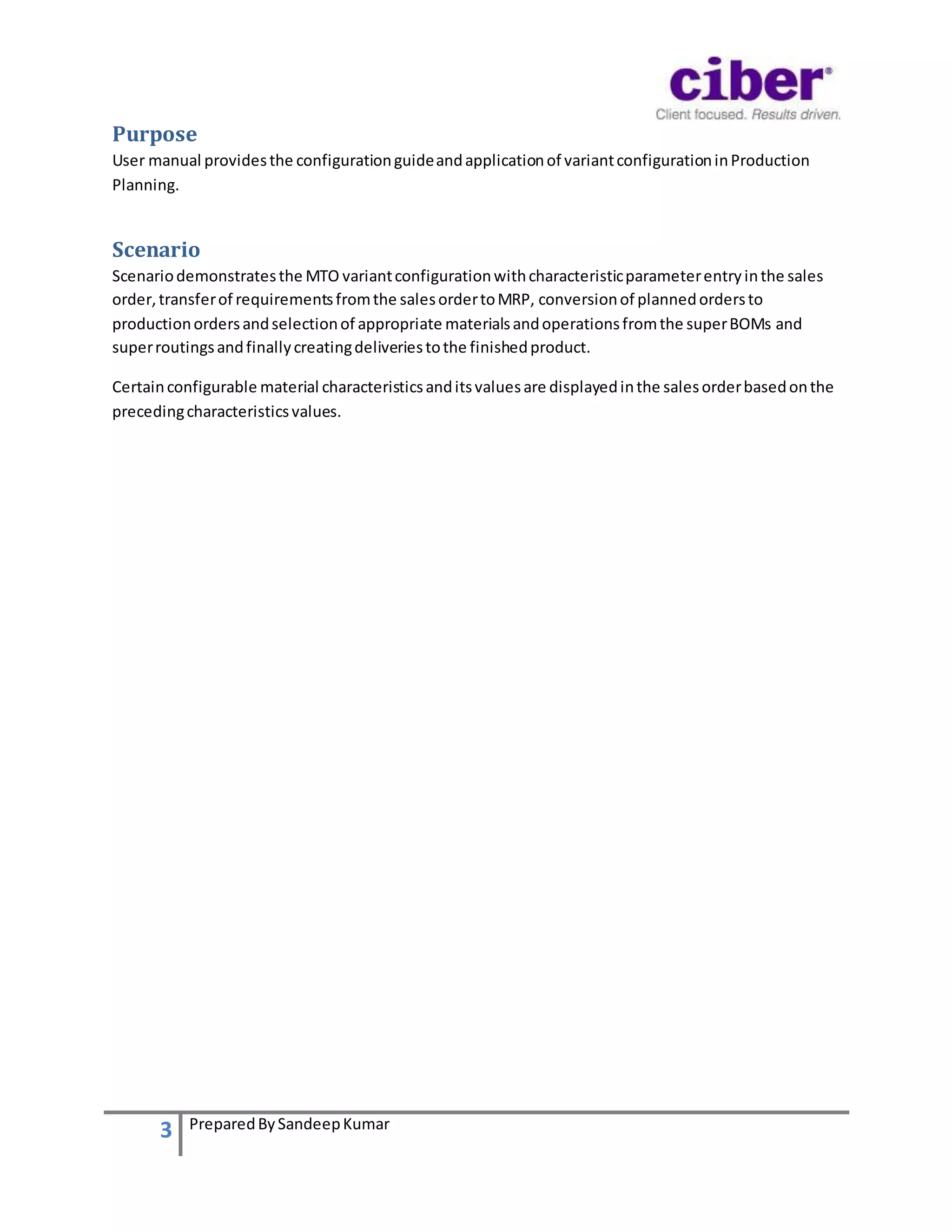 ciber®
Client focused. Results driven.

Purpose
User manual provides the configuration guide and application of variant configuration in Production Planning.

Scenario
Scenario demonstrates the MTO variant configuration with characteristic parameter entry in the sales order, transfer of requirements from the sales order to MRP, conversion of planned orders to production orders and selection of appropriate materials and operations from the super BOMs and super routings and finally creating deliveries to the finished product.

Certain configurable material characteristics and its values are displayed in the sales order based on the preceding characteristics values.

3 Prepared By Sandeep Kumar